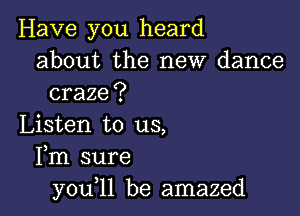 Have you heard
about the new dance
craze?
Listen to us,
I'm sure
you'll be amazed